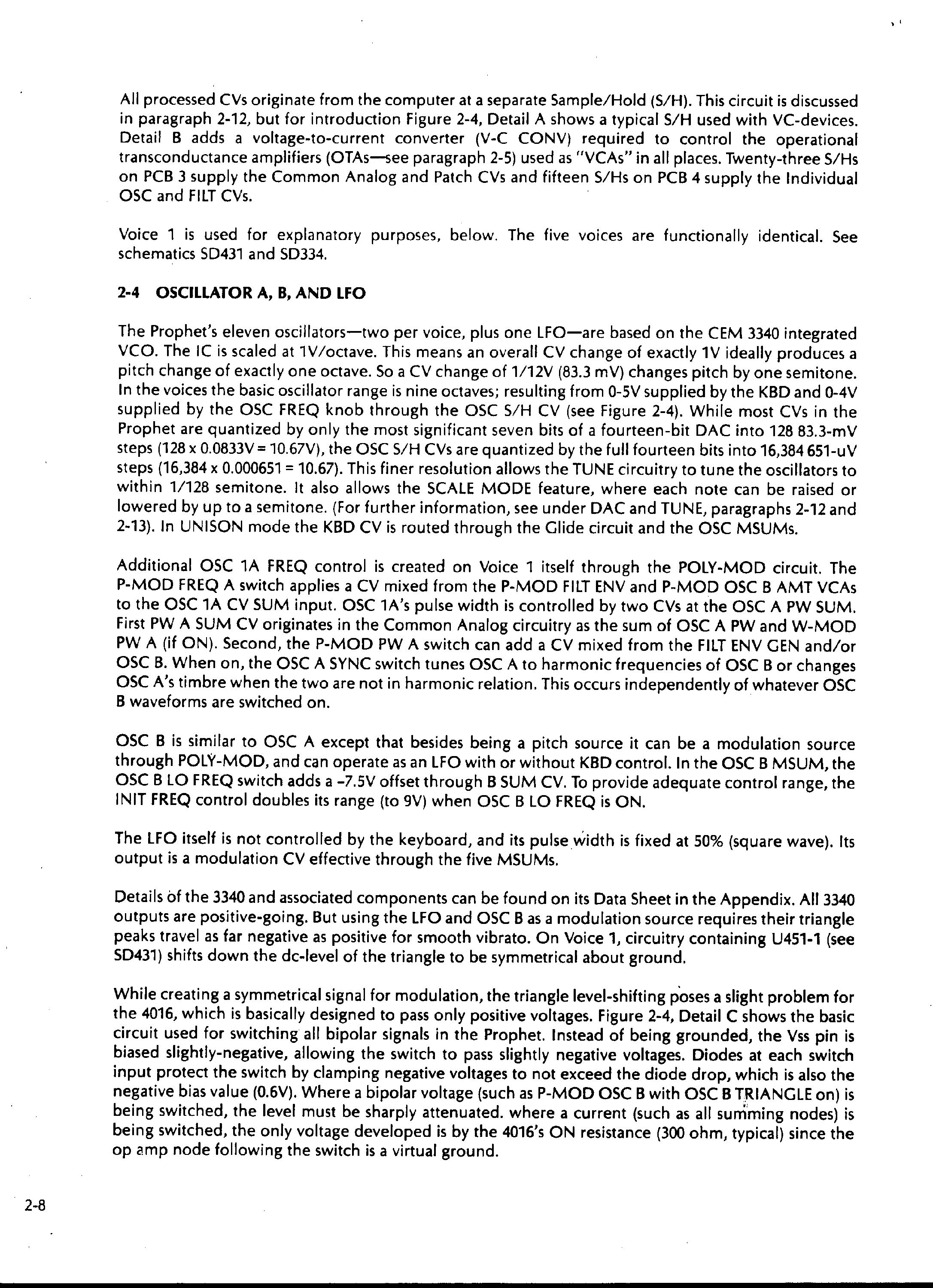 All processed CVs originate from the computer at a separate Sample/Hold (S/H). This circuit is discussed in paragraph 2-12, but for introduction Figure 2-4, Detail A shows a typical S/H used with VC-devices. Detail B adds a voltage-to-current converter (V-C CONV) required to control the operational transconductance amplifiers (OTAs—see paragraph 2-5) used as "VCAs" in all places. Twenty-three S/Hs on PCB 3 supply the Common Analog and Patch CVs and fifteen S/Hs on PCB 4 supply the Individual OSC and FILT CVs.

Voice 1 is used for explanatory purposes, below. The five voices are functionally identical. See schematics SD431 and SD334.

2-4 OSCILLATOR A, B, AND LFO

The Prophet's eleven oscillators—two per voice, plus one LFO—are based on the CEM 3340 integrated VCO. The IC is scaled at 1V/octave. This means an overall CV change of exactly 1V ideally produces a pitch change of exactly one octave. So a CV change of 1/12V (83.3 mV) changes pitch by one semitone. In the voices the basic oscillator range is nine octaves; resulting from 0-5V supplied by the KBD and 0-4V supplied by the OSC FREQ knob through the OSC S/H CV (see Figure 2-4). While most CVs in the Prophet are quantized by only the most significant seven bits of a fourteen-bit DAC into 128 83.3-mV steps (128 x 0.0833V = 10.67V), the OSC S/H CVs are quantized by the full fourteen bits into 16,384 651-uV steps (16,384 x 0.000651 = 10.67). This finer resolution allows the TUNE circuitry to tune the oscillators to within 1/128 semitone. It also allows the SCALE MODE feature, where each note can be raised or lowered by up to a semitone. (For further information, see under DAC and TUNE, paragraphs 2-12 and 2-13). In UNISON mode the KBD CV is routed through the Glide circuit and the OSC MSUMs.

Additional OSC 1A FREQ control is created on Voice 1 itself through the POLY-MOD circuit. The P-MOD FREQ A switch applies a CV mixed from the P-MOD FILT ENV and P-MOD OSC B AMT VCAs to the OSC 1A CV SUM input. OSC 1A's pulse width is controlled by two CVs at the OSC A PW SUM. First PW A SUM CV originates in the Common Analog circuitry as the sum of OSC A PW and W-MOD PW A (if ON). Second, the P-MOD PW A switch can add a CV mixed from the FILT ENV GEN and/or OSC B. When on, the OSC A SYNC switch tunes OSC A to harmonic frequencies of OSC B or changes OSC A's timbre when the two are not in harmonic relation. This occurs independently of whatever OSC B waveforms are switched on.

OSC B is similar to OSC A except that besides being a pitch source it can be a modulation source through POLY-MOD, and can operate as an LFO with or without KBD control. In the OSC B MSUM, the OSC B LO FREQ switch adds a -7.5V offset through B SUM CV. To provide adequate control range, the INIT FREQ control doubles its range (to 9V) when OSC B LO FREQ is ON.

The LFO itself is not controlled by the keyboard, and its pulse width is fixed at 50% (square wave). Its output is a modulation CV effective through the five MSUMs.

Details of the 3340 and associated components can be found on its Data Sheet in the Appendix. All 3340 outputs are positive-going. But using the LFO and OSC B as a modulation source requires their triangle peaks travel as far negative as positive for smooth vibrato. On Voice 1, circuitry containing U451-1 (see SD431) shifts down the dc-level of the triangle to be symmetrical about ground.

While creating a symmetrical signal for modulation, the triangle level-shifting poses a slight problem for the 4016, which is basically designed to pass only positive voltages. Figure 2-4, Detail C shows the basic circuit used for switching all bipolar signals in the Prophet. Instead of being grounded, the Vss pin is biased slightly-negative, allowing the switch to pass slightly negative voltages. Diodes at each switch input protect the switch by clamping negative voltages to not exceed the diode drop, which is also the negative bias value (0.6V). Where a bipolar voltage (such as P-MOD OSC B with OSC B TRIANGLE on) is being switched, the level must be sharply attenuated. where a current (such as all summing nodes) is being switched, the only voltage developed is by the 4016's ON resistance (300 ohm, typical) since the op amp node following the switch is a virtual ground.

2-8